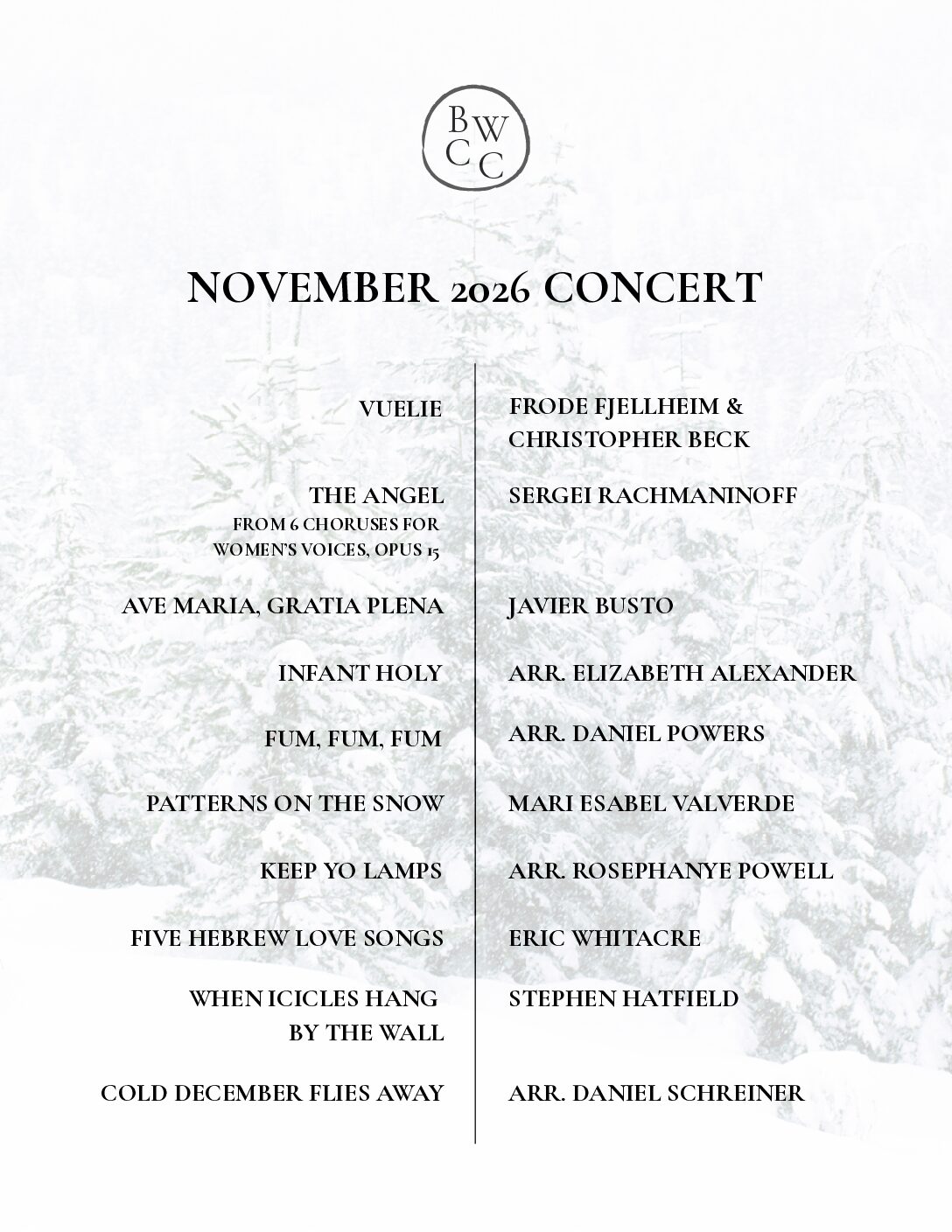 BWCC

NOVEMBER 2026 CONCERT

| | |
|---|---|
| VUELIE | FRODE FJELLHEIM & CHRISTOPHER BECK |
| THE ANGEL FROM 6 CHORUSES FOR WOMEN'S VOICES, OPUS 15 | SERGEI RACHMANINOFF |
| AVE MARIA, GRATIA PLENA | JAVIER BUSTO |
| INFANT HOLY | ARR. ELIZABETH ALEXANDER |
| FUM, FUM, FUM | ARR. DANIEL POWERS |
| PATTERNS ON THE SNOW | MARI ESABEL VALVERDE |
| KEEP YO LAMPS | ARR. ROSEPHANYE POWELL |
| FIVE HEBREW LOVE SONGS | ERIC WHITACRE |
| WHEN ICICLES HANG BY THE WALL | STEPHEN HATFIELD |
| COLD DECEMBER FLIES AWAY | ARR. DANIEL SCHREINER |